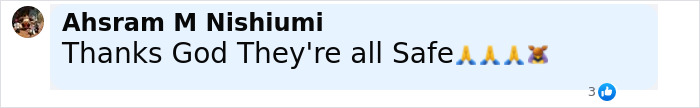 Ahsram M Nishiumi
Thanks God They're all Safe🙏🙏🙏🧸

3